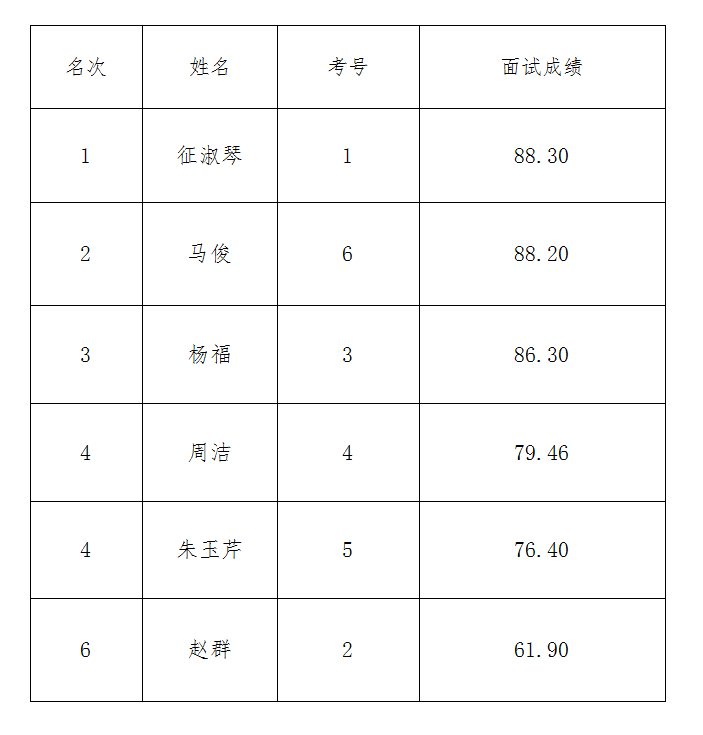 | 名次 | 姓名 | 考号 | 面试成绩 |
|---|---|---|---|
| 1 | 征淑琴 | 1 | 88.30 |
| 2 | 马俊 | 6 | 88.20 |
| 3 | 杨福 | 3 | 86.30 |
| 4 | 周洁 | 4 | 79.46 |
| 4 | 朱玉芹 | 5 | 76.40 |
| 6 | 赵群 | 2 | 61.90 |